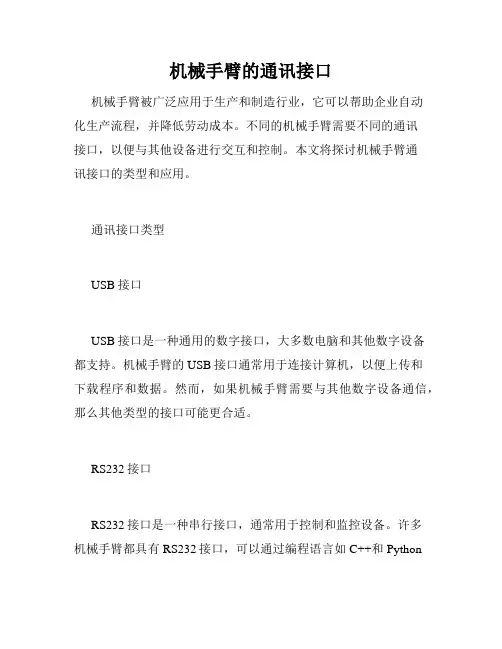 机械手臂的通讯接口

机械手臂被广泛应用于生产和制造行业，它可以帮助企业自动化生产流程，并降低劳动成本。不同的机械手臂需要不同的通讯接口，以便与其他设备进行交互和控制。本文将探讨机械手臂通讯接口的类型和应用。

通讯接口类型

USB 接口

USB 接口是一种通用的数字接口，大多数电脑和其他数字设备都支持。机械手臂的 USB 接口通常用于连接计算机，以便上传和下载程序和数据。然而，如果机械手臂需要与其他数字设备通信，那么其他类型的接口可能更合适。

RS232 接口

RS232 接口是一种串行接口，通常用于控制和监控设备。许多机械手臂都具有 RS232 接口，可以通过编程语言如 C++和 Python